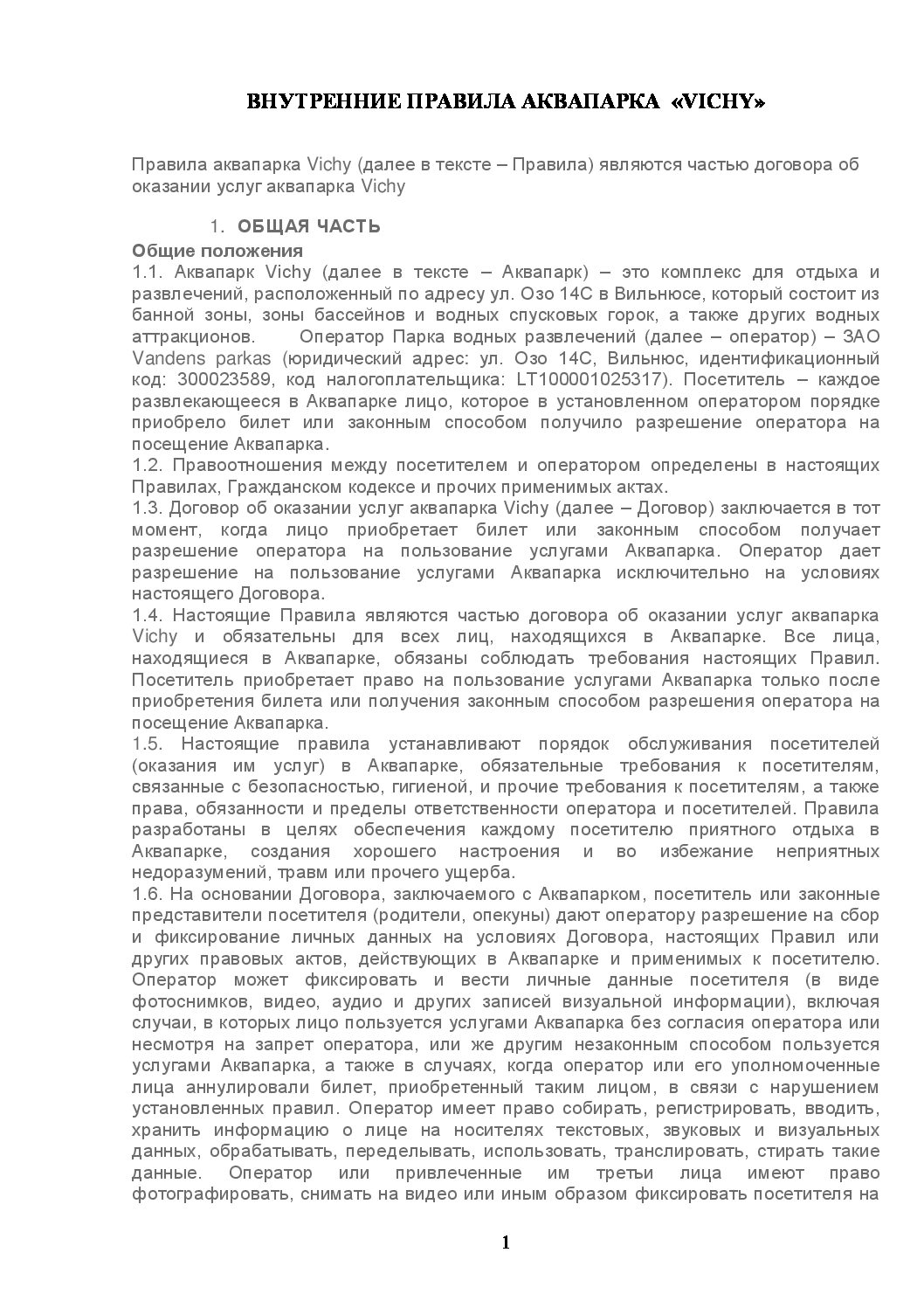 ВНУТРЕННИЕ ПРАВИЛА АКВАПАРКА «VICHY»

Правила аквапарка Vichy (далее в тексте – Правила) являются частью договора об оказании услуг аквапарка Vichy

1. ОБЩАЯ ЧАСТЬ

Общие положения

1.1. Аквапарк Vichy (далее в тексте – Аквапарк) – это комплекс для отдыха и развлечений, расположенный по адресу ул. Озо 14С в Вильнюсе, который состоит из банной зоны, зоны бассейнов и водных спусковых горок, а также других водных аттракционов. Оператор Парка водных развлечений (далее – оператор) – ЗАО Vandens parkas (юридический адрес: ул. Озо 14С, Вильнюс, идентификационный код: 300023589, код налогоплательщика: LT100001025317). Посетитель – каждое развлекающееся в Аквапарке лицо, которое в установленном оператором порядке приобрело билет или законным способом получило разрешение оператора на посещение Аквапарка.

1.2. Правоотношения между посетителем и оператором определены в настоящих Правилах, Гражданском кодексе и прочих применимых актах.

1.3. Договор об оказании услуг аквапарка Vichy (далее – Договор) заключается в тот момент, когда лицо приобретает билет или законным способом получает разрешение оператора на пользование услугами Аквапарка. Оператор дает разрешение на пользование услугами Аквапарка исключительно на условиях настоящего Договора.

1.4. Настоящие Правила являются частью договора об оказании услуг аквапарка Vichy и обязательны для всех лиц, находящихся в Аквапарке. Все лица, находящиеся в Аквапарке, обязаны соблюдать требования настоящих Правил. Посетитель приобретает право на пользование услугами Аквапарка только после приобретения билета или получения законным способом разрешения оператора на посещение Аквапарка.

1.5. Настоящие правила устанавливают порядок обслуживания посетителей (оказания им услуг) в Аквапарке, обязательные требования к посетителям, связанные с безопасностью, гигиеной, и прочие требования к посетителям, а также права, обязанности и пределы ответственности оператора и посетителей. Правила разработаны в целях обеспечения каждому посетителю приятного отдыха в Аквапарке, создания хорошего настроения и во избежание неприятных недоразумений, травм или прочего ущерба.

1.6. На основании Договора, заключаемого с Аквапарком, посетитель или законные представители посетителя (родители, опекуны) дают оператору разрешение на сбор и фиксирование личных данных на условиях Договора, настоящих Правил или других правовых актов, действующих в Аквапарке и применимых к посетителю. Оператор может фиксировать и вести личные данные посетителя (в виде фотоснимков, видео, аудио и других записей визуальной информации), включая случаи, в которых лицо пользуется услугами Аквапарка без согласия оператора или несмотря на запрет оператора, или же другим незаконным способом пользуется услугами Аквапарка, а также в случаях, когда оператор или его уполномоченные лица аннулировали билет, приобретенный таким лицом, в связи с нарушением установленных правил. Оператор имеет право собирать, регистрировать, вводить, хранить информацию о лице на носителях текстовых, звуковых и визуальных данных, обрабатывать, переделывать, использовать, транслировать, стирать такие данные. Оператор или привлеченные им третьи лица имеют право фотографировать, снимать на видео или иным образом фиксировать посетителя на

1